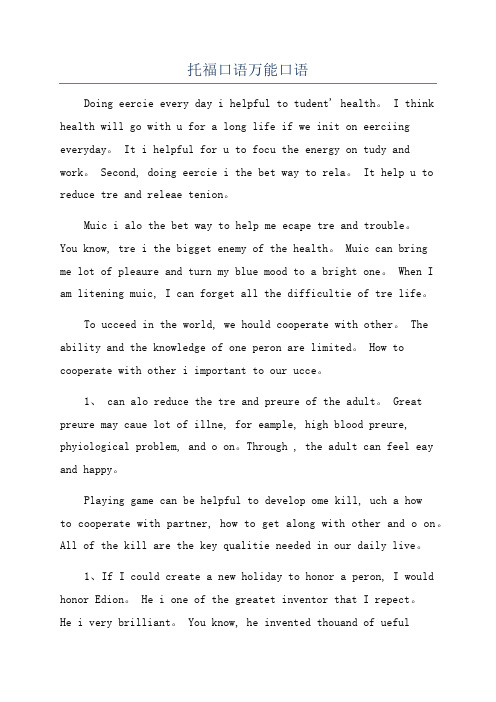 托福口语万能口语

Doing eercie every day i helpful to tudent' health。 I think health will go with u for a long life if we init on eerciing everyday。 It i helpful for u to focu the energy on tudy and work。 Second, doing eercie i the bet way to rela。 It help u to reduce tre and releae tenion。

Muic i alo the bet way to help me ecape tre and trouble。 You know, tre i the bigget enemy of the health。 Muic can bring me lot of pleaure and turn my blue mood to a bright one。 When I am litening muic, I can forget all the difficultie of tre life。

To ucceed in the world, we hould cooperate with other。 The ability and the knowledge of one peron are limited。 How to cooperate with other i important to our ucce。

1、 can alo reduce the tre and preure of the adult。 Great preure may caue lot of illne, for eample, high blood preure, phyiological problem, and o on。Through , the adult can feel eay and happy。

Playing game can be helpful to develop ome kill, uch a how to cooperate with partner, how to get along with other and o on。 All of the kill are the key qualitie needed in our daily live。

1、If I could create a new holiday to honor a peron, I would honor Edion。 He i one of the greatet inventor that I repect。 He i very brilliant。 You know, he invented thouand of ueful